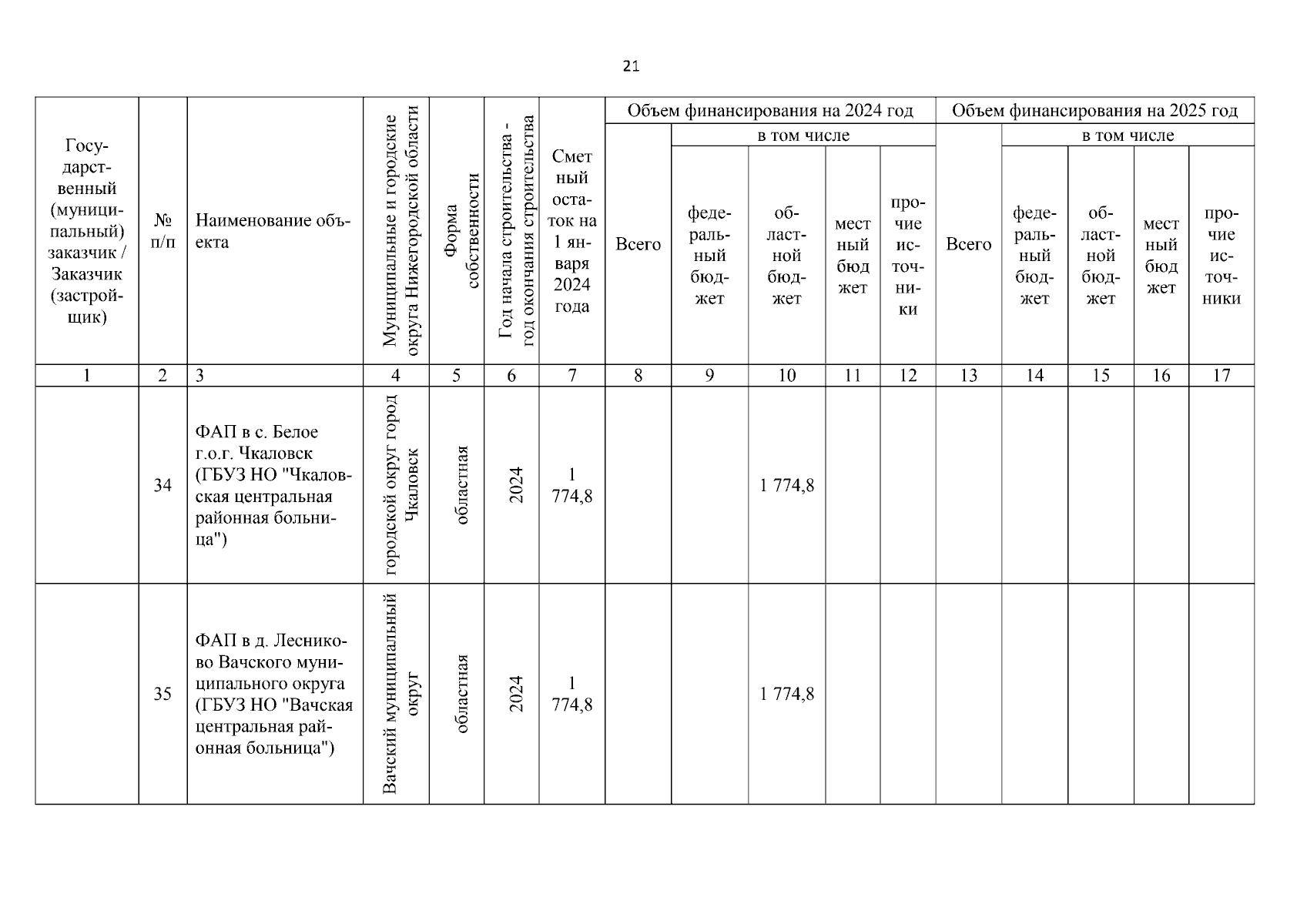 21

| Государственный (муниципальный) заказчик / Заказчик (застройщик) | № п/п | Наименование объекта | Муниципальные и городские округа Нижегородской области | Форма собственности | Год начала строительства - год окончания строительства | Сметный остаток на 1 января 2024 года | Объем финансирования на 2024 год: Всего | в том числе: федеральный бюджет | областной бюджет | местный бюджет | прочие источники | Объем финансирования на 2025 год: Всего | в том числе: федеральный бюджет | областной бюджет | местный бюджет | прочие источники |
|---|---|---|---|---|---|---|---|---|---|---|---|---|---|---|---|---|
| 1 | 2 | 3 | 4 | 5 | 6 | 7 | 8 | 9 | 10 | 11 | 12 | 13 | 14 | 15 | 16 | 17 |
| | 34 | ФАП в с. Белое г.о.г. Чкаловск (ГБУЗ НО "Чкаловская центральная районная больница") | городской округ город Чкаловск | областная | 2024 | 1 774,8 | | | 1 774,8 | | | | | | | |
| | 35 | ФАП в д. Лесниково Вачского муниципального округа (ГБУЗ НО "Вачская центральная районная больница") | Вачский муниципальный округ | областная | 2024 | 1 774,8 | | | 1 774,8 | | | | | | | |